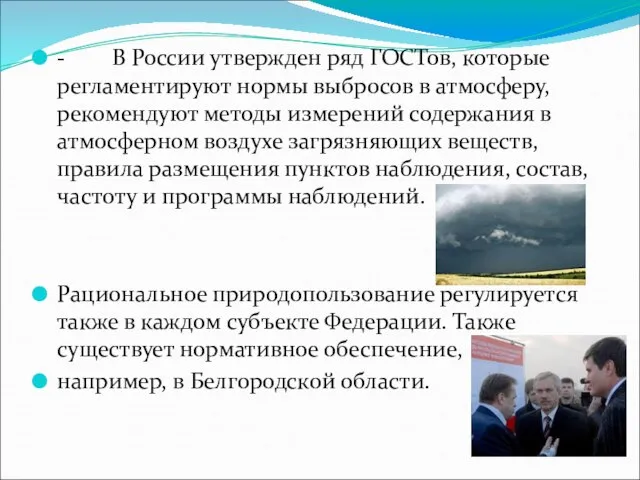 - В России утвержден ряд ГОСТов, которые регламентируют нормы выбросов в атмосферу, рекомендуют методы измерений содержания в атмосферном воздухе загрязняющих веществ, правила размещения пунктов наблюдения, состав, частоту и программы наблюдений.

Рациональное природопользование регулируется также в каждом субъекте Федерации. Также существует нормативное обеспечение,

например, в Белгородской области.